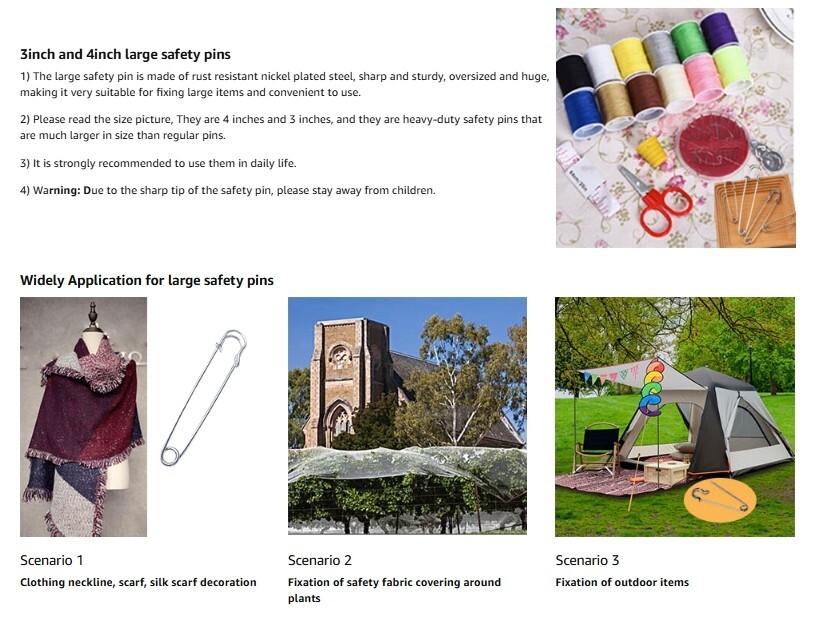 3inch and 4inch large safety pins

1) The large safety pin is made of rust resistant nickel plated steel, sharp and sturdy, oversized and huge, making it very suitable for fixing large items and convenient to use.

2) Please read the size picture, They are 4 inches and 3 inches, and they are heavy-duty safety pins that are much larger in size than regular pins.

3) It is strongly recommended to use them in daily life.

4) Warning: Due to the sharp tip of the safety pin, please stay away from children.

Widely Application for large safety pins

Scenario 1

Clothing neckline, scarf, silk scarf decoration

Scenario 2

Fixation of safety fabric covering around plants

Scenario 3

Fixation of outdoor items